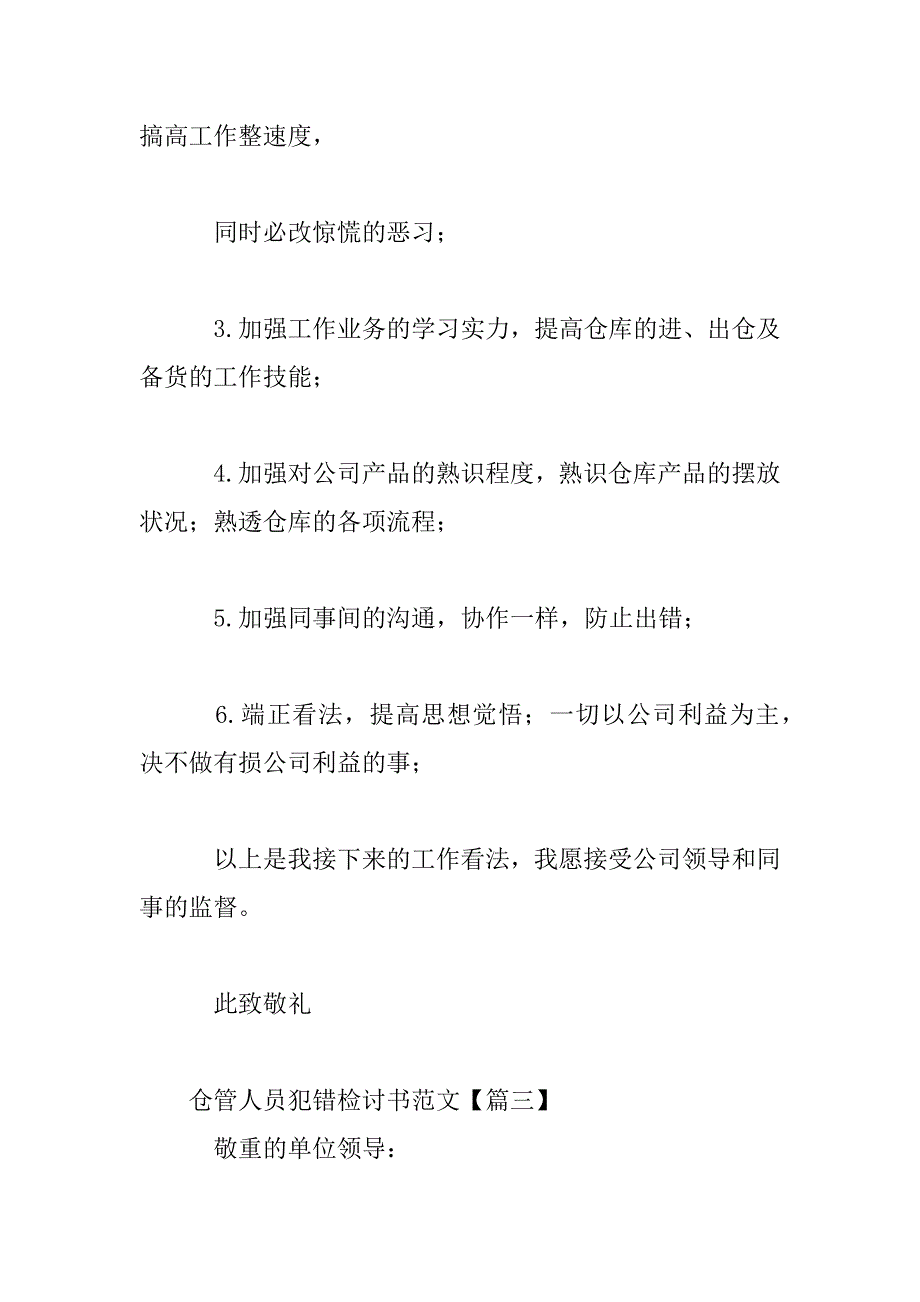 搞高工作整速度，

同时必改惊慌的恶习；

3.加强工作业务的学习实力，提高仓库的进、出仓及备货的工作技能；

4.加强对公司产品的熟识程度，熟识仓库产品的摆放状况；熟透仓库的各项流程；

5.加强同事间的沟通，协作一样，防止出错；

6.端正看法，提高思想觉悟；一切以公司利益为主，决不做有损公司利益的事；

以上是我接下来的工作看法，我愿接受公司领导和同事的监督。

此致敬礼

仓管人员犯错检讨书范文【篇三】

敬重的单位领导：